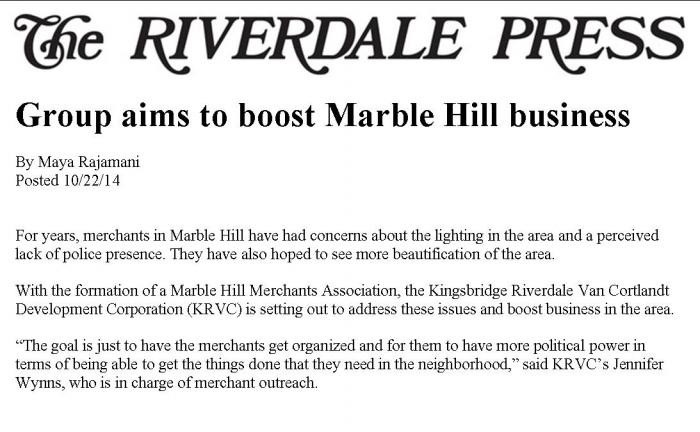 The RIVERDALE PRESS

Group aims to boost Marble Hill business

By Maya Rajamani
Posted 10/22/14

For years, merchants in Marble Hill have had concerns about the lighting in the area and a perceived lack of police presence. They have also hoped to see more beautification of the area.

With the formation of a Marble Hill Merchants Association, the Kingsbridge Riverdale Van Cortlandt Development Corporation (KRVC) is setting out to address these issues and boost business in the area.

“The goal is just to have the merchants get organized and for them to have more political power in terms of being able to get the things done that they need in the neighborhood,” said KRVC’s Jennifer Wynns, who is in charge of merchant outreach.